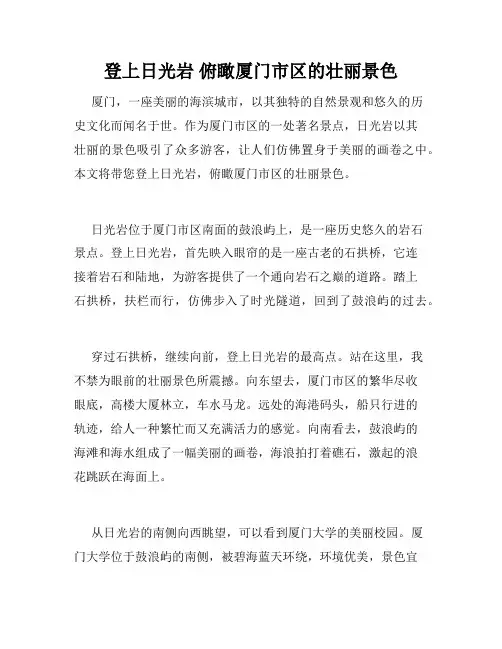 登上日光岩 俯瞰厦门市区的壮丽景色

厦门，一座美丽的海滨城市，以其独特的自然景观和悠久的历史文化而闻名于世。作为厦门市区的一处著名景点，日光岩以其壮丽的景色吸引了众多游客，让人们仿佛置身于美丽的画卷之中。本文将带您登上日光岩，俯瞰厦门市区的壮丽景色。

日光岩位于厦门市区南面的鼓浪屿上，是一座历史悠久的岩石景点。登上日光岩，首先映入眼帘的是一座古老的石拱桥，它连接着岩石和陆地，为游客提供了一个通向岩石之巅的道路。踏上石拱桥，扶栏而行，仿佛步入了时光隧道，回到了鼓浪屿的过去。

穿过石拱桥，继续向前，登上日光岩的最高点。站在这里，我不禁为眼前的壮丽景色所震撼。向东望去，厦门市区的繁华尽收眼底，高楼大厦林立，车水马龙。远处的海港码头，船只行进的轨迹，给人一种繁忙而又充满活力的感觉。向南看去，鼓浪屿的海滩和海水组成了一幅美丽的画卷，海浪拍打着礁石，激起的浪花跳跃在海面上。

从日光岩的南侧向西眺望，可以看到厦门大学的美丽校园。厦门大学位于鼓浪屿的南侧，被碧海蓝天环绕，环境优美，景色宜